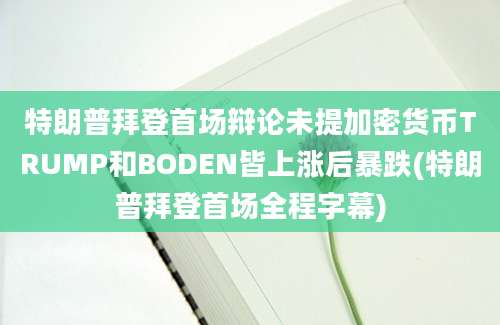 特朗普拜登首场辩论未提加密货币TRUMP和BODEN皆上涨后暴跌(特朗普拜登首场全程字幕)